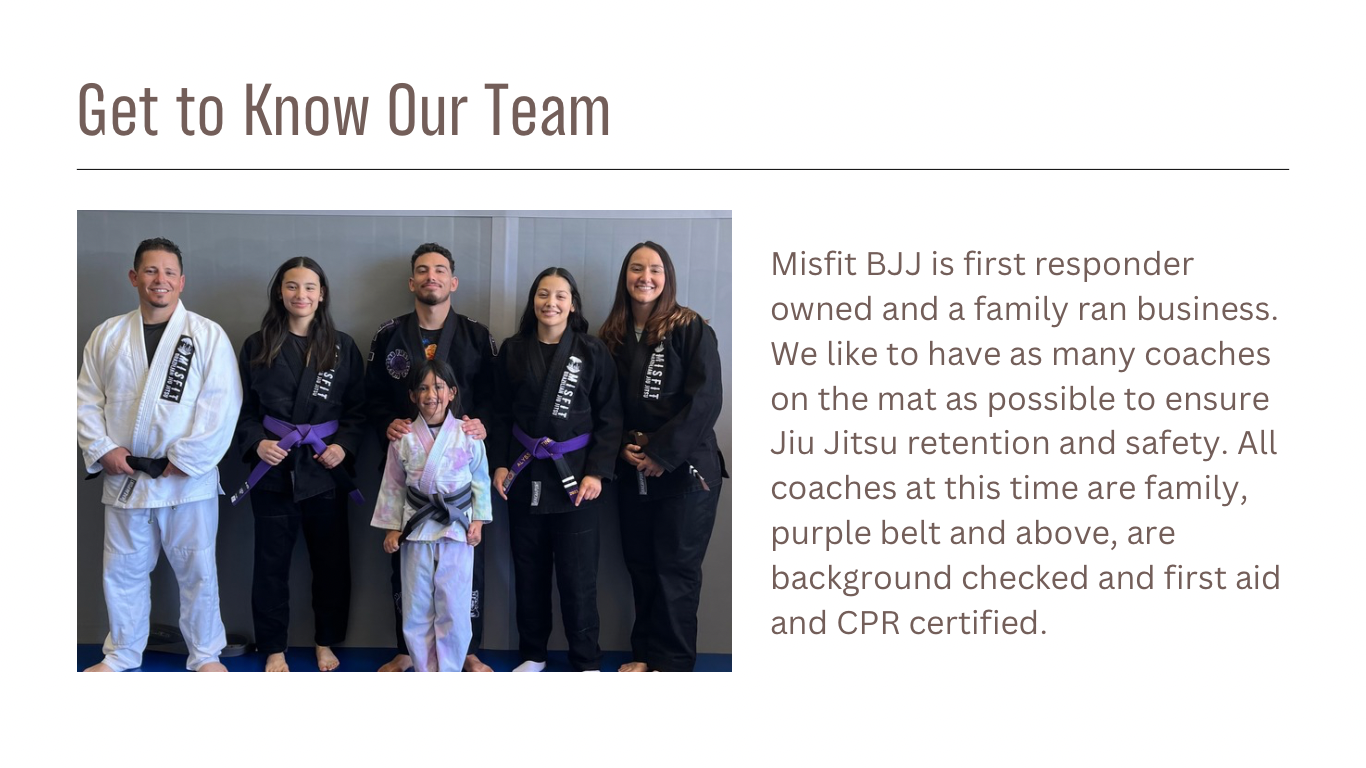 Get to Know Our Team

MISFIT

MISFIT

MISFIT

MISFIT

Misfit BJJ is first responder owned and a family ran business. We like to have as many coaches on the mat as possible to ensure Jiu Jitsu retention and safety. All coaches at this time are family, purple belt and above, are background checked and first aid and CPR certified.